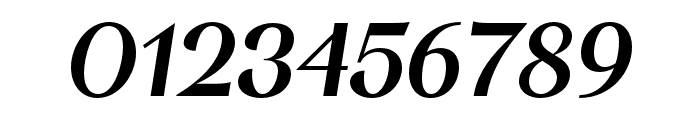 0123456789